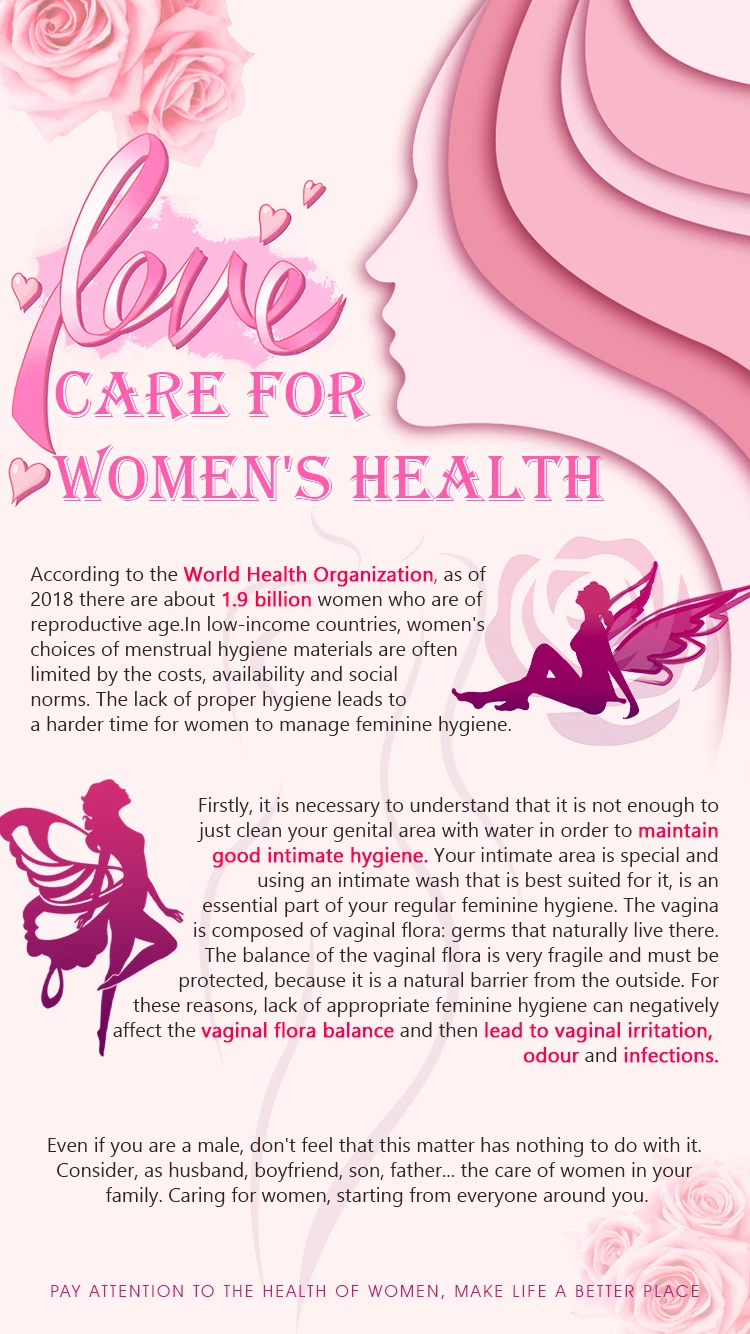 love

CARE FOR
WOMEN'S HEALTH

According to the World Health Organization, as of 2018 there are about 1.9 billion women who are of reproductive age.In low-income countries, women's choices of menstrual hygiene materials are often limited by the costs, availability and social norms. The lack of proper hygiene leads to a harder time for women to manage feminine hygiene.

Firstly, it is necessary to understand that it is not enough to just clean your genital area with water in order to maintain good intimate hygiene. Your intimate area is special and using an intimate wash that is best suited for it, is an essential part of your regular feminine hygiene. The vagina is composed of vaginal flora: germs that naturally live there. The balance of the vaginal flora is very fragile and must be protected, because it is a natural barrier from the outside. For these reasons, lack of appropriate feminine hygiene can negatively affect the vaginal flora balance and then lead to vaginal irritation, odour and infections.

Even if you are a male, don't feel that this matter has nothing to do with it. Consider, as husband, boyfriend, son, father... the care of women in your family. Caring for women, starting from everyone around you.

PAY ATTENTION TO THE HEALTH OF WOMEN, MAKE LIFE A BETTER PLACE